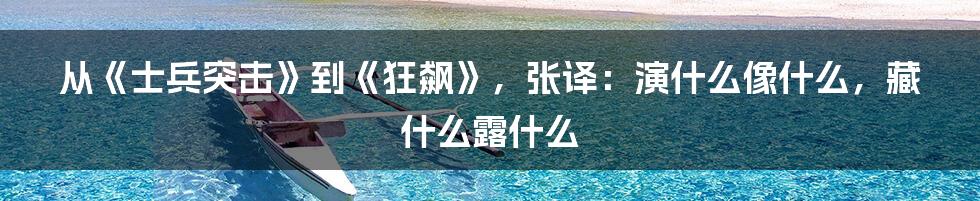 从《士兵突击》到《狂飙》，张译：演什么像什么，藏什么露什么